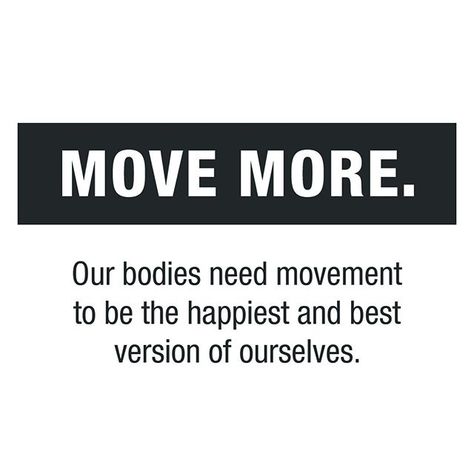 MOVE MORE.

Our bodies need movement to be the happiest and best version of ourselves.